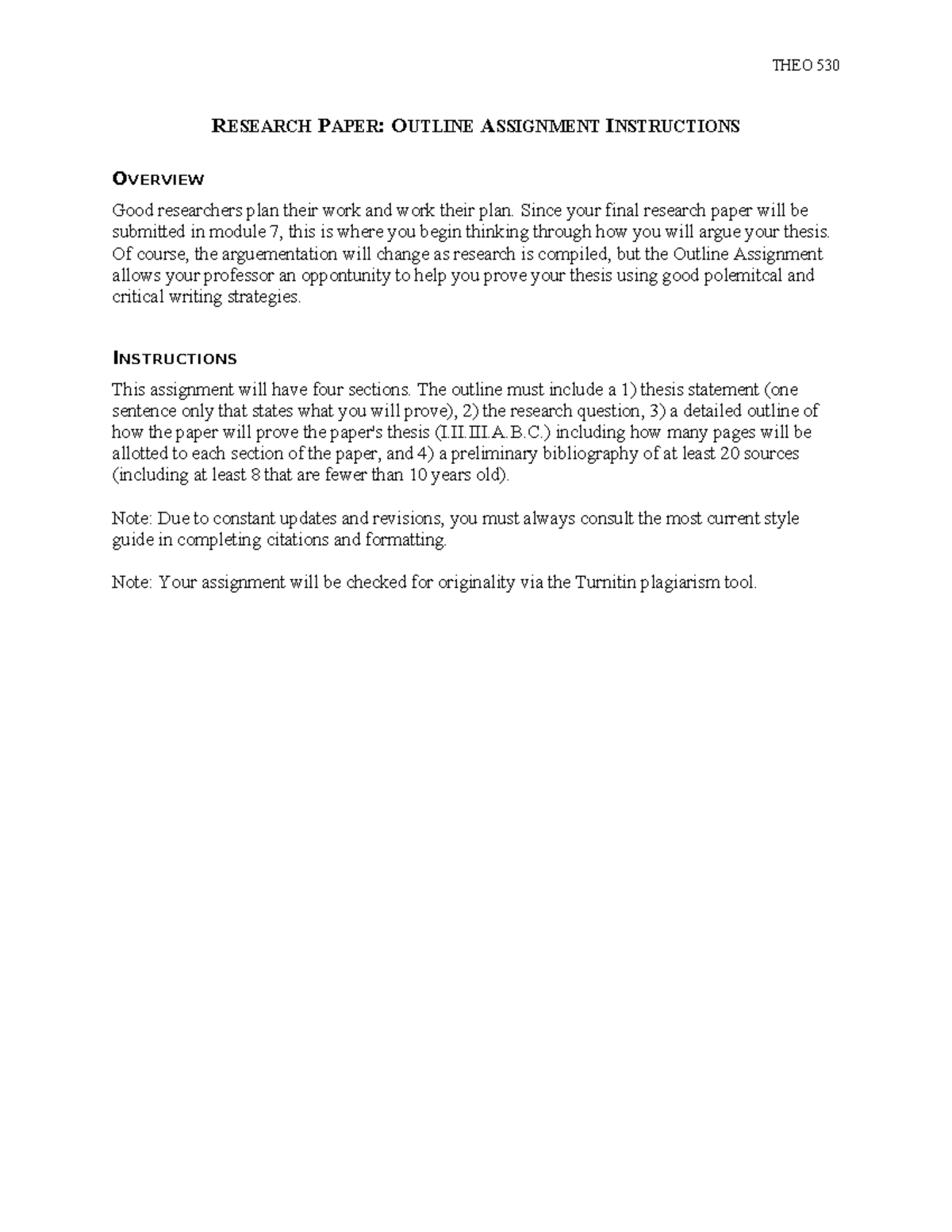 THEO 530

RESEARCH PAPER: OUTLINE ASSIGNMENT INSTRUCTIONS

OVERVIEW

Good researchers plan their work and work their plan. Since your final research paper will be submitted in module 7, this is where you begin thinking through how you will argue your thesis. Of course, the arguementation will change as research is compiled, but the Outline Assignment allows your professor an oppontunity to help you prove your thesis using good polemitcal and critical writing strategies.

INSTRUCTIONS

This assignment will have four sections. The outline must include a 1) thesis statement (one sentence only that states what you will prove), 2) the research question, 3) a detailed outline of how the paper will prove the paper's thesis (I.II.III.A.B.C.) including how many pages will be allotted to each section of the paper, and 4) a preliminary bibliography of at least 20 sources (including at least 8 that are fewer than 10 years old).

Note: Due to constant updates and revisions, you must always consult the most current style guide in completing citations and formatting.

Note: Your assignment will be checked for originality via the Turnitin plagiarism tool.